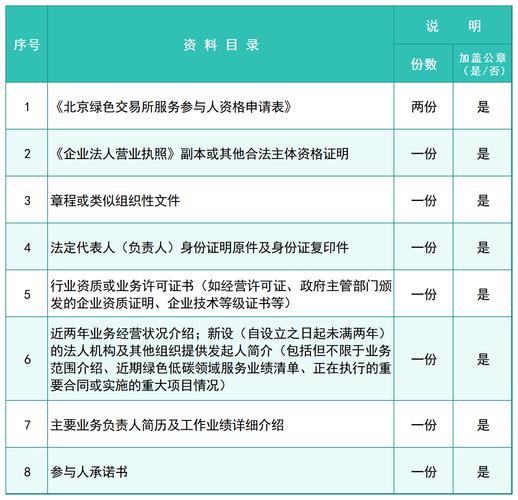 | 序号 | 资料目录 | 说明 份数 | 说明 加盖公章（是/否） |
|---|---|---|---|
| 1 | 《北京绿色交易所服务参与人资格申请表》 | 两份 | 是 |
| 2 | 《企业法人营业执照》副本或其他合法主体资格证明 | 一份 | 是 |
| 3 | 章程或类似组织性文件 | 一份 | 是 |
| 4 | 法定代表人（负责人）身份证明原件及身份证复印件 | 一份 | 是 |
| 5 | 行业资质或业务许可证书（如经营许可证、政府主管部门颁发的企业资质证明、企业技术等级证书等） | 一份 | 是 |
| 6 | 近两年业务经营状况介绍；新设（自设立之日起未满两年）的法人机构及其他组织提供发起人简介（包括但不限于业务范围介绍、近期绿色低碳领域服务业绩清单、正在执行的重要合同或实施的重大项目情况） | 一份 | 是 |
| 7 | 主要业务负责人简历及工作业绩详细介绍 | 一份 | 是 |
| 8 | 参与人承诺书 | 一份 | 是 |